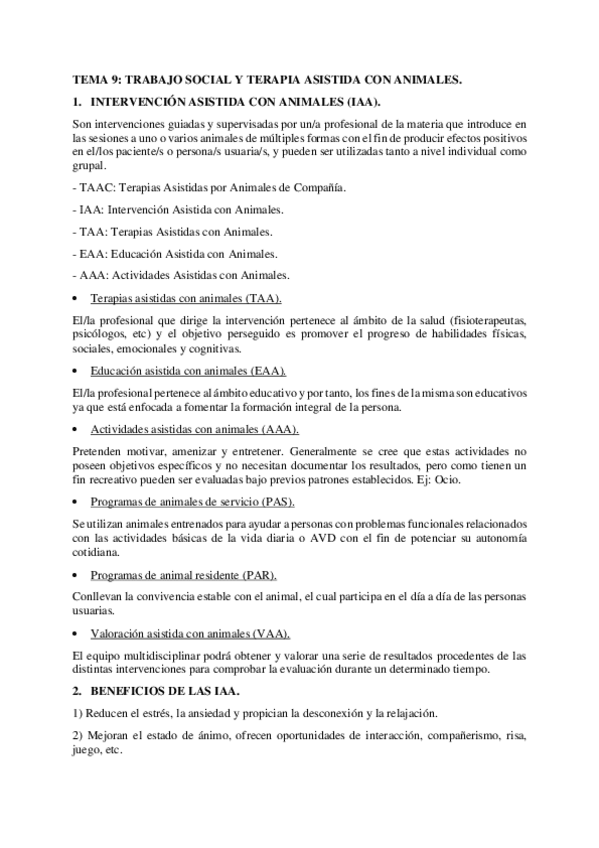 TEMA 9: TRABAJO SOCIAL Y TERAPIA ASISTIDA CON ANIMALES.

1. INTERVENCIÓN ASISTIDA CON ANIMALES (IAA).

Son intervenciones guiadas y supervisadas por un/a profesional de la materia que introduce en las sesiones a uno o varios animales de múltiples formas con el fin de producir efectos positivos en el/los paciente/s o persona/s usuaria/s, y pueden ser utilizadas tanto a nivel individual como grupal.

- TAAC: Terapias Asistidas por Animales de Compañía.

- IAA: Intervención Asistida con Animales.

- TAA: Terapias Asistidas con Animales.

- EAA: Educación Asistida con Animales.

- AAA: Actividades Asistidas con Animales.

• Terapias asistidas con animales (TAA).

El/la profesional que dirige la intervención pertenece al ámbito de la salud (fisioterapeutas, psicólogos, etc) y el objetivo perseguido es promover el progreso de habilidades físicas, sociales, emocionales y cognitivas.

• Educación asistida con animales (EAA).

El/la profesional pertenece al ámbito educativo y por tanto, los fines de la misma son educativos ya que está enfocada a fomentar la formación integral de la persona.

• Actividades asistidas con animales (AAA).

Pretenden motivar, amenizar y entretener. Generalmente se cree que estas actividades no poseen objetivos específicos y no necesitan documentar los resultados, pero como tienen un fin recreativo pueden ser evaluadas bajo previos patrones establecidos. Ej: Ocio.

• Programas de animales de servicio (PAS).

Se utilizan animales entrenados para ayudar a personas con problemas funcionales relacionados con las actividades básicas de la vida diaria o AVD con el fin de potenciar su autonomía cotidiana.

• Programas de animal residente (PAR).

Conllevan la convivencia estable con el animal, el cual participa en el día a día de las personas usuarias.

• Valoración asistida con animales (VAA).

El equipo multidisciplinar podrá obtener y valorar una serie de resultados procedentes de las distintas intervenciones para comprobar la evaluación durante un determinado tiempo.

2. BENEFICIOS DE LAS IAA.

1) Reducen el estrés, la ansiedad y propician la desconexión y la relajación.

2) Mejoran el estado de ánimo, ofrecen oportunidades de interacción, compañerismo, risa, juego, etc.